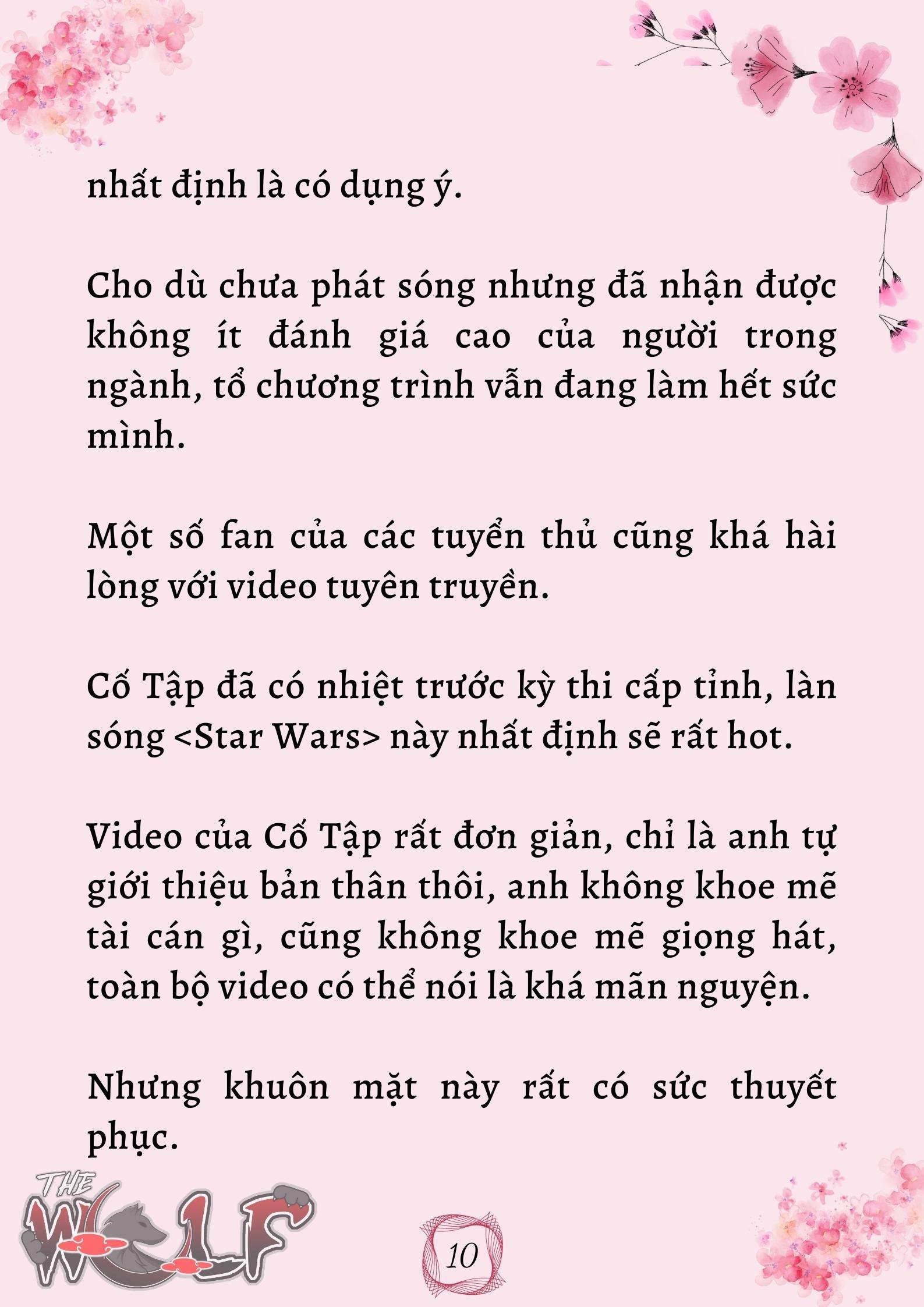 nhất định là có dụng ý.

Cho dù chưa phát sóng nhưng đã nhận được không ít đánh giá cao của người trong ngành, tổ chương trình vẫn đang làm hết sức mình.

Một số fan của các tuyển thủ cũng khá hài lòng với video tuyên truyền.

Cố Tập đã có nhiệt trước kỳ thi cấp tỉnh, làn sóng <Star Wars> này nhất định sẽ rất hot.

Video của Cố Tập rất đơn giản, chỉ là anh tự giới thiệu bản thân thôi, anh không khoe mẽ tài cán gì, cũng không khoe mẽ giọng hát, toàn bộ video có thể nói là khá mãn nguyện.

Nhưng khuôn mặt này rất có sức thuyết phục.

THE WOLF

10